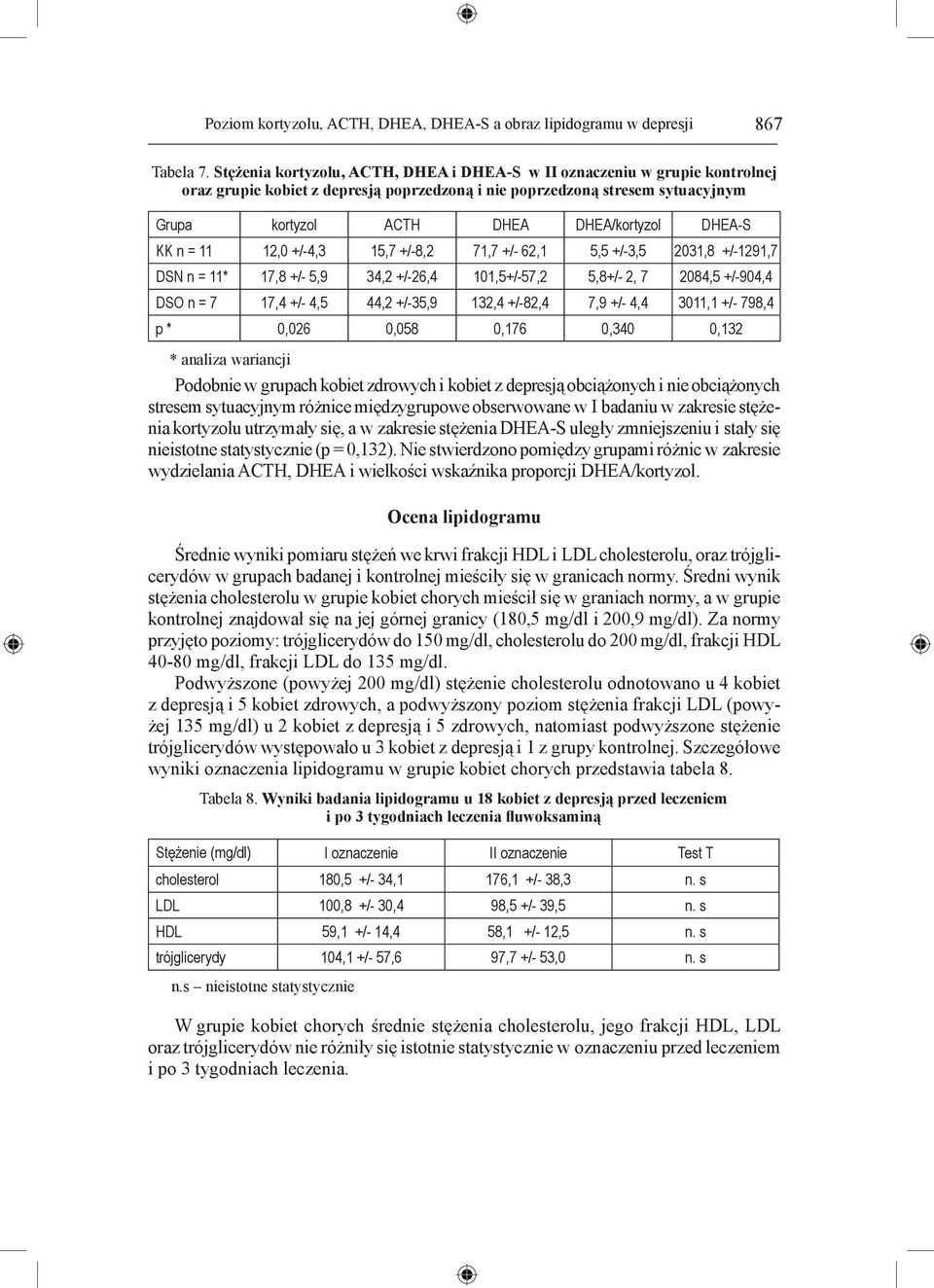 Poziom kortyzolu, ACTH, DHEA, DHEA-S a obraz lipidogramu w depresji 867

Tabela 7. Stężenia kortyzolu, ACTH, DHEA i DHEA-S w II oznaczeniu w grupie kontrolnej oraz grupie kobiet z depresją poprzedzoną i nie poprzedzoną stresem sytuacyjnym

| Grupa | kortyzol | ACTH | DHEA | DHEA/kortyzol | DHEA-S |
|---|---|---|---|---|---|
| KK n = 11 | 12,0 +/-4,3 | 15,7 +/-8,2 | 71,7 +/- 62,1 | 5,5 +/-3,5 | 2031,8 +/-1291,7 |
| DSN n = 11* | 17,8 +/- 5,9 | 34,2 +/-26,4 | 101,5+/-57,2 | 5,8+/- 2, 7 | 2084,5 +/-904,4 |
| DSO n = 7 | 17,4 +/- 4,5 | 44,2 +/-35,9 | 132,4 +/-82,4 | 7,9 +/- 4,4 | 3011,1 +/- 798,4 |
| p * | 0,026 | 0,058 | 0,176 | 0,340 | 0,132 |

* analiza wariancji

Podobnie w grupach kobiet zdrowych i kobiet z depresją obciążonych i nie obciążonych stresem sytuacyjnym różnice międzygrupowe obserwowane w I badaniu w zakresie stężenia kortyzolu utrzymały się, a w zakresie stężenia DHEA-S uległy zmniejszeniu i stały się nieistotne statystycznie (p = 0,132). Nie stwierdzono pomiędzy grupami różnic w zakresie wydzielania ACTH, DHEA i wielkości wskaźnika proporcji DHEA/kortyzol.

Ocena lipidogramu

Średnie wyniki pomiaru stężeń we krwi frakcji HDL i LDL cholesterolu, oraz trójglicerydów w grupach badanej i kontrolnej mieściły się w granicach normy. Średni wynik stężenia cholesterolu w grupie kobiet chorych mieścił się w graniach normy, a w grupie kontrolnej znajdował się na jej górnej granicy (180,5 mg/dl i 200,9 mg/dl). Za normy przyjęto poziomy: trójglicerydów do 150 mg/dl, cholesterolu do 200 mg/dl, frakcji HDL 40-80 mg/dl, frakcji LDL do 135 mg/dl.

Podwyższone (powyżej 200 mg/dl) stężenie cholesterolu odnotowano u 4 kobiet z depresją i 5 kobiet zdrowych, a podwyższony poziom stężenia frakcji LDL (powyżej 135 mg/dl) u 2 kobiet z depresją i 5 zdrowych, natomiast podwyższone stężenie trójglicerydów występowało u 3 kobiet z depresją i 1 z grupy kontrolnej. Szczegółowe wyniki oznaczenia lipidogramu w grupie kobiet chorych przedstawia tabela 8.

Tabela 8. Wyniki badania lipidogramu u 18 kobiet z depresją przed leczeniem i po 3 tygodniach leczenia fluwoksaminą

| Stężenie (mg/dl) | I oznaczenie | II oznaczenie | Test T |
|---|---|---|---|
| cholesterol | 180,5 +/- 34,1 | 176,1 +/- 38,3 | n. s |
| LDL | 100,8 +/- 30,4 | 98,5 +/- 39,5 | n. s |
| HDL | 59,1 +/- 14,4 | 58,1 +/- 12,5 | n. s |
| trójglicerydy | 104,1 +/- 57,6 | 97,7 +/- 53,0 | n. s |

n.s – nieistotne statystycznie

W grupie kobiet chorych średnie stężenia cholesterolu, jego frakcji HDL, LDL oraz trójglicerydów nie różniły się istotnie statystycznie w oznaczeniu przed leczeniem i po 3 tygodniach leczenia.